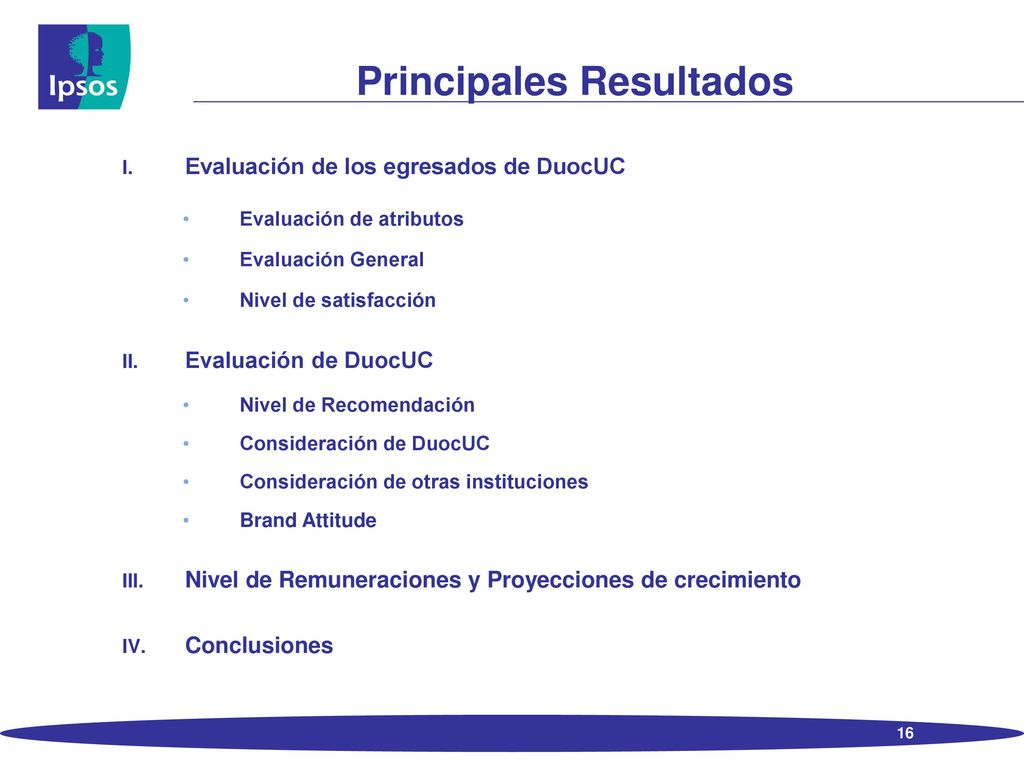 Ipsos

Principales Resultados

I. Evaluación de los egresados de DuocUC

• Evaluación de atributos

• Evaluación General

• Nivel de satisfacción

II. Evaluación de DuocUC

• Nivel de Recomendación

• Consideración de DuocUC

• Consideración de otras instituciones

• Brand Attitude

III. Nivel de Remuneraciones y Proyecciones de crecimiento

IV. Conclusiones

16